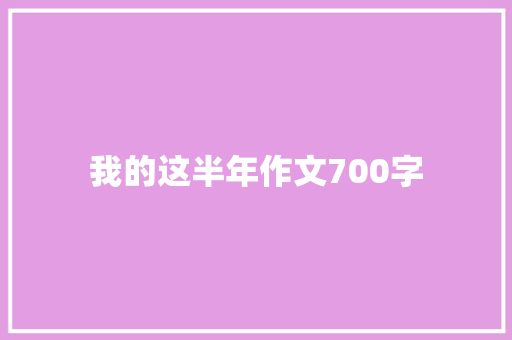 我的这半年作文700字